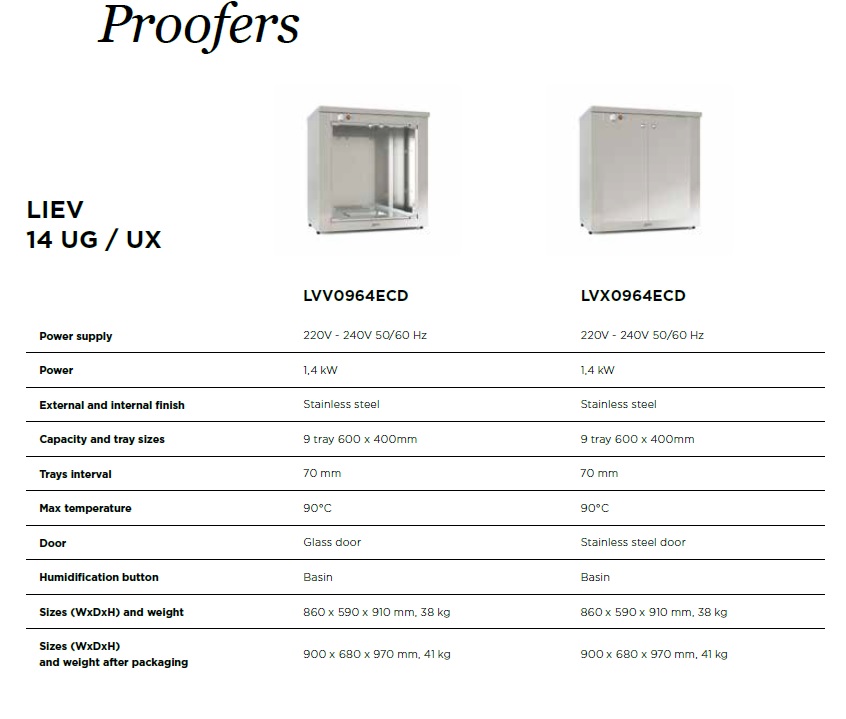 Proofers

LIEV
14 UG / UX

| | LVV0964ECD | LVX0964ECD |
|---|---|---|
| Power supply | 220V - 240V 50/60 Hz | 220V - 240V 50/60 Hz |
| Power | 1,4 kW | 1,4 kW |
| External and internal finish | Stainless steel | Stainless steel |
| Capacity and tray sizes | 9 tray 600 x 400mm | 9 tray 600 x 400mm |
| Trays interval | 70 mm | 70 mm |
| Max temperature | 90°C | 90°C |
| Door | Glass door | Stainless steel door |
| Humidification button | Basin | Basin |
| Sizes (WxDxH) and weight | 860 x 590 x 910 mm, 38 kg | 860 x 590 x 910 mm, 38 kg |
| Sizes (WxDxH) and weight after packaging | 900 x 680 x 970 mm, 41 kg | 900 x 680 x 970 mm, 41 kg |